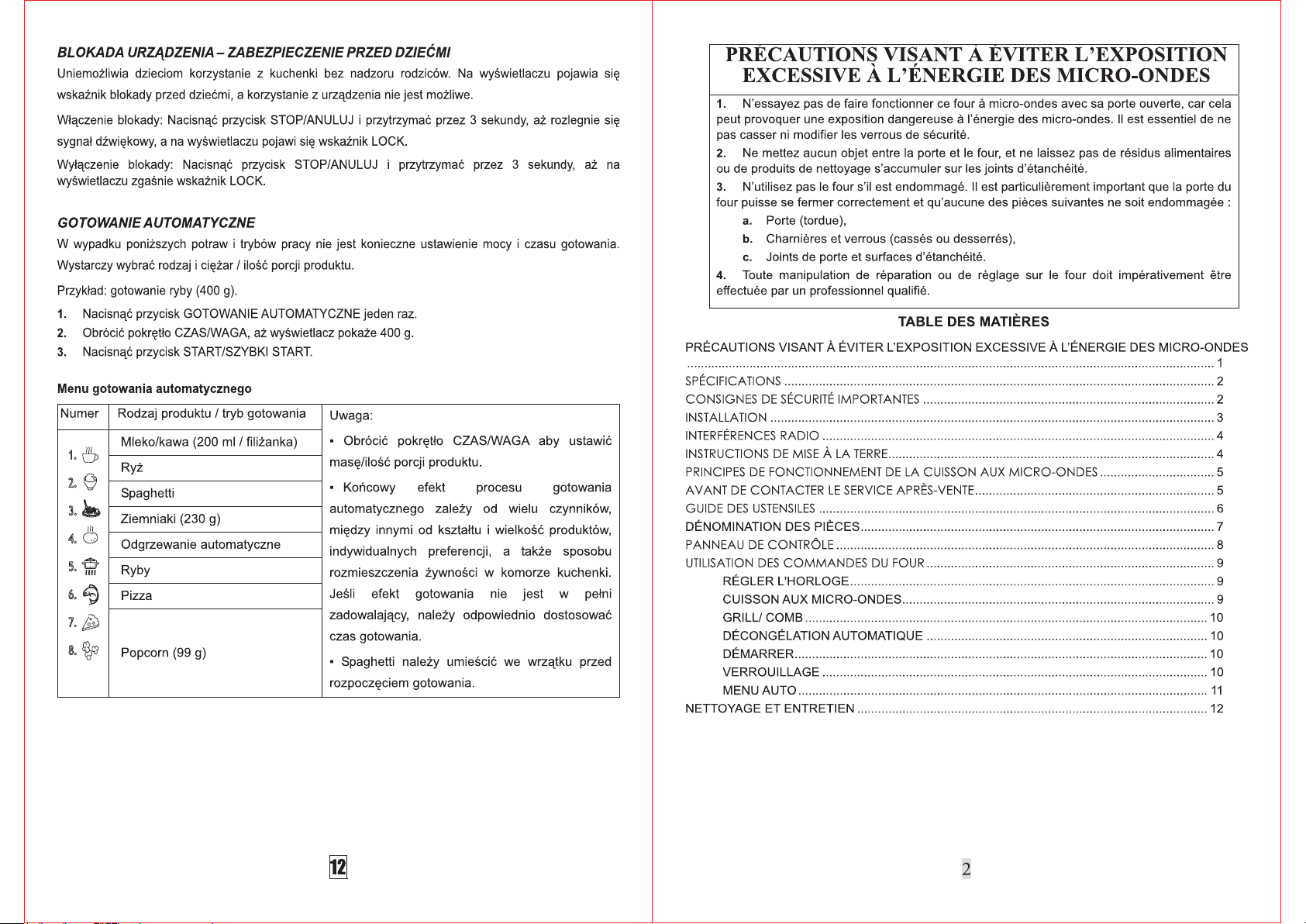 BLOKADA URZĄDZENIA – ZABEZPIECZENIE PRZED DZIEĆMI

Uniemożliwia dzieciom korzystanie z kuchenki bez nadzoru rodziców. Na wyświetlaczu pojawia się wskaźnik blokady przed dziećmi, a korzystanie z urządzenia nie jest możliwe.

Włączenie blokady: Nacisnąć przycisk STOP/ANULUJ i przytrzymać przez 3 sekundy, aż rozlegnie się sygnał dźwiękowy, a na wyświetlaczu pojawi się wskaźnik LOCK.

Wyłączenie blokady: Nacisnąć przycisk STOP/ANULUJ i przytrzymać przez 3 sekundy, aż na wyświetlaczu zgaśnie wskaźnik LOCK.

GOTOWANIE AUTOMATYCZNE

W wypadku poniższych potraw i trybów pracy nie jest konieczne ustawienie mocy i czasu gotowania. Wystarczy wybrać rodzaj i ciężar / ilość porcji produktu.

Przykład: gotowanie ryby (400 g).

1. Nacisnąć przycisk GOTOWANIE AUTOMATYCZNE jeden raz.
2. Obrócić pokrętło CZAS/WAGA, aż wyświetlacz pokaże 400 g.
3. Nacisnąć przycisk START/SZYBKI START.

Menu gotowania automatycznego

| Numer | Rodzaj produktu / tryb gotowania | Uwaga: |
|---|---|---|
| 1. | Mleko/kawa (200 ml / filiżanka) | ▪ Obrócić pokrętło CZAS/WAGA aby ustawić masę/ilość porcji produktu. ▪ Końcowy efekt procesu gotowania automatycznego zależy od wielu czynników, między innymi od kształtu i wielkość produktów, indywidualnych preferencji, a także sposobu rozmieszczenia żywności w komorze kuchenki. Jeśli efekt gotowania nie jest w pełni zadowalający, należy odpowiednio dostosować czas gotowania. ▪ Spaghetti należy umieścić we wrzątku przed rozpoczęciem gotowania. |
| 2. | Ryż | |
| 3. | Spaghetti | |
| 4. | Ziemniaki (230 g) | |
| 5. | Odgrzewanie automatyczne | |
| 6. | Ryby | |
| 7. | Pizza | |
| 8. | Popcorn (99 g) | |

12

PRÉCAUTIONS VISANT À ÉVITER L'EXPOSITION EXCESSIVE À L'ÉNERGIE DES MICRO-ONDES

1. N'essayez pas de faire fonctionner ce four à micro-ondes avec sa porte ouverte, car cela peut provoquer une exposition dangereuse à l'énergie des micro-ondes. Il est essentiel de ne pas casser ni modifier les verrous de sécurité.

2. Ne mettez aucun objet entre la porte et le four, et ne laissez pas de résidus alimentaires ou de produits de nettoyage s'accumuler sur les joints d'étanchéité.

3. N'utilisez pas le four s'il est endommagé. Il est particulièrement important que la porte du four puisse se fermer correctement et qu'aucune des pièces suivantes ne soit endommagée :
a. Porte (tordue),
b. Charnières et verrous (cassés ou desserrés),
c. Joints de porte et surfaces d'étanchéité.

4. Toute manipulation de réparation ou de réglage sur le four doit impérativement être effectuée par un professionnel qualifié.

TABLE DES MATIÈRES

PRÉCAUTIONS VISANT À ÉVITER L'EXPOSITION EXCESSIVE À L'ÉNERGIE DES MICRO-ONDES 1
SPÉCIFICATIONS 2
CONSIGNES DE SÉCURITÉ IMPORTANTES 2
INSTALLATION 3
INTERFÉRENCES RADIO 4
INSTRUCTIONS DE MISE À LA TERRE 4
PRINCIPES DE FONCTIONNEMENT DE LA CUISSON AUX MICRO-ONDES 5
AVANT DE CONTACTER LE SERVICE APRÈS-VENTE 5
GUIDE DES USTENSILES 6
DÉNOMINATION DES PIÈCES 7
PANNEAU DE CONTRÔLE 8
UTILISATION DES COMMANDES DU FOUR 9
RÉGLER L'HORLOGE 9
CUISSON AUX MICRO-ONDES 9
GRILL/ COMB 10
DÉCONGÉLATION AUTOMATIQUE 10
DÉMARRER 10
VERROUILLAGE 10
MENU AUTO 11
NETTOYAGE ET ENTRETIEN 12

2